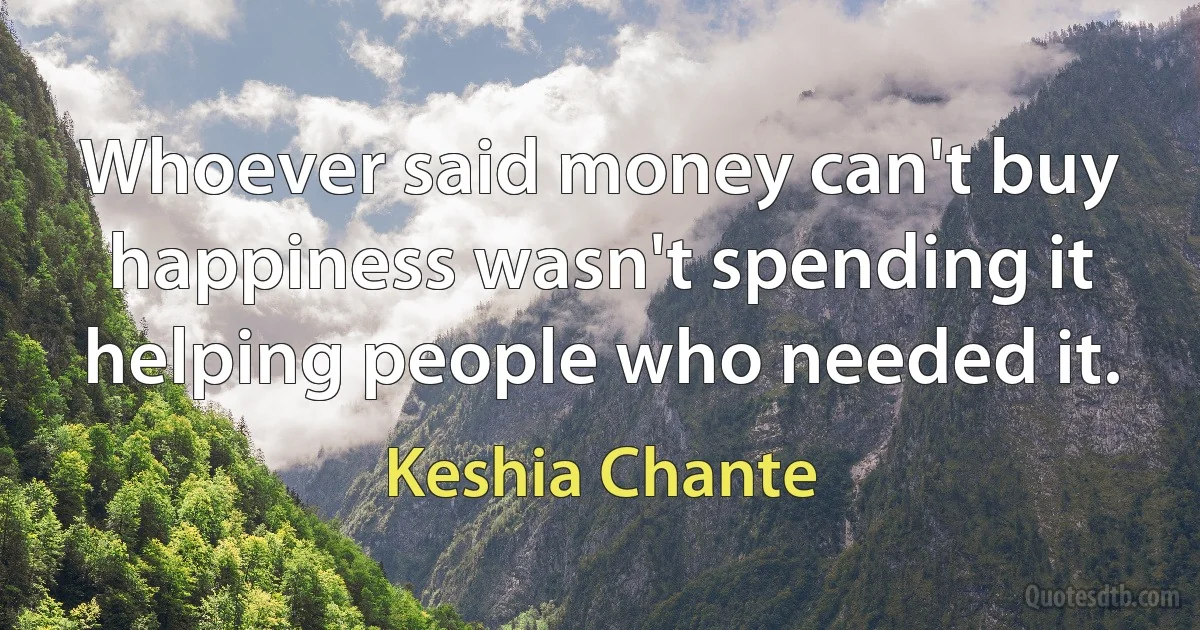 Whoever said money can't buy happiness wasn't spending it helping people who needed it.

Keshia Chante

Quotesdtb.com